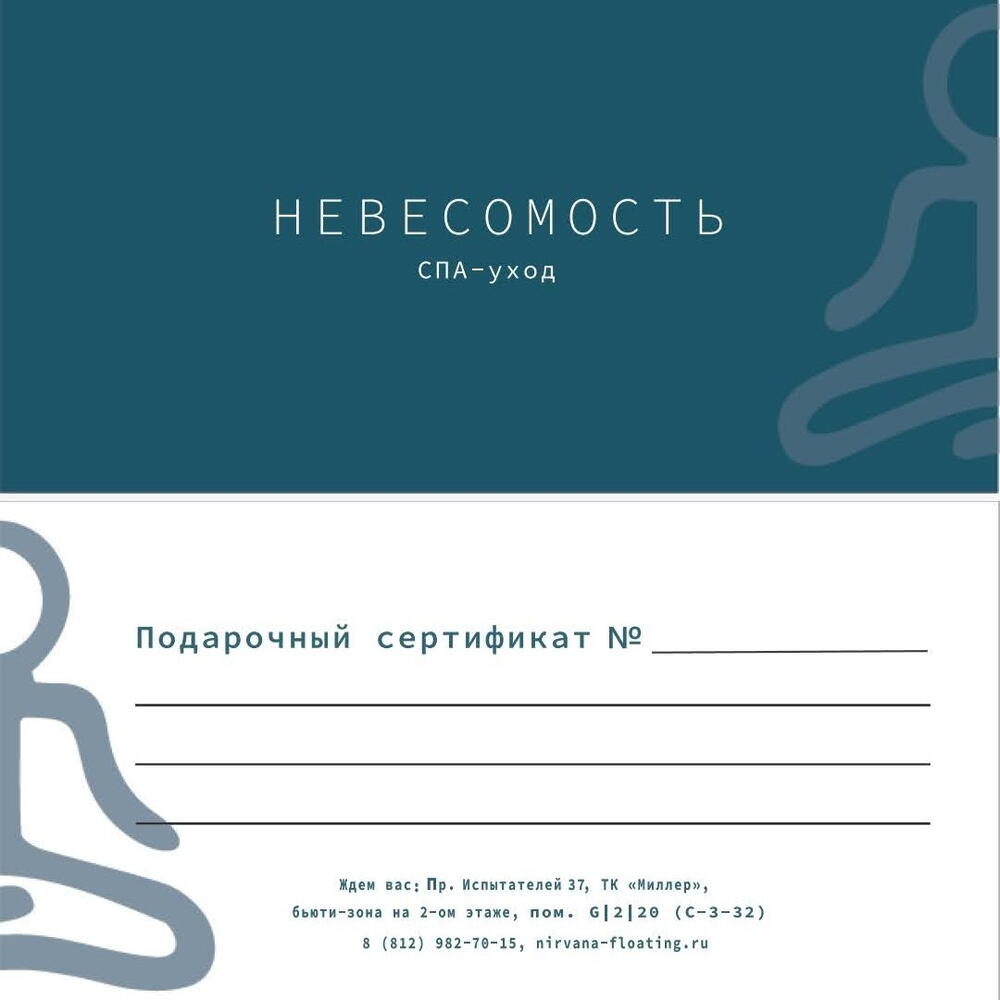 НЕВЕСОМОСТЬ
СПА-уход

Подарочный сертификат № ____

____

____

____

Ждем вас: Пр. Испытателей 37, ТК «Миллер»,
бьюти-зона на 2-ом этаже, пом. G|2|20 (С-3-32)
8 (812) 982-70-15, nirvana-floating.ru